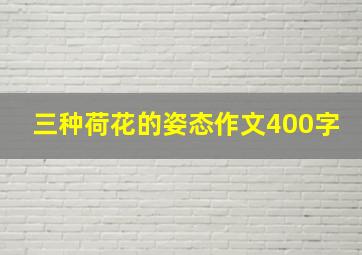 三种荷花的姿态作文400字